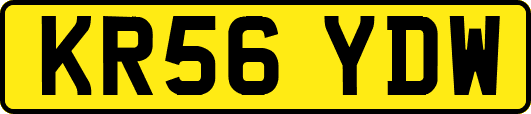 KR56 YDW